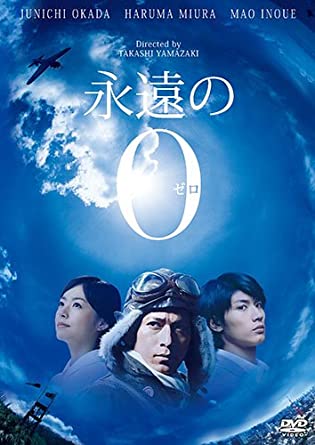 JUNICHI OKADA HARUMA MIURA MAO INOUE

Directed by
TAKASHI YAMAZAKI

永遠の
0
ゼロ

DVD
VIDEO